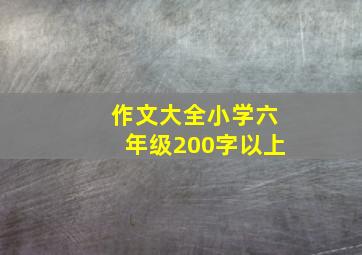 作文大全小学六年级200字以上